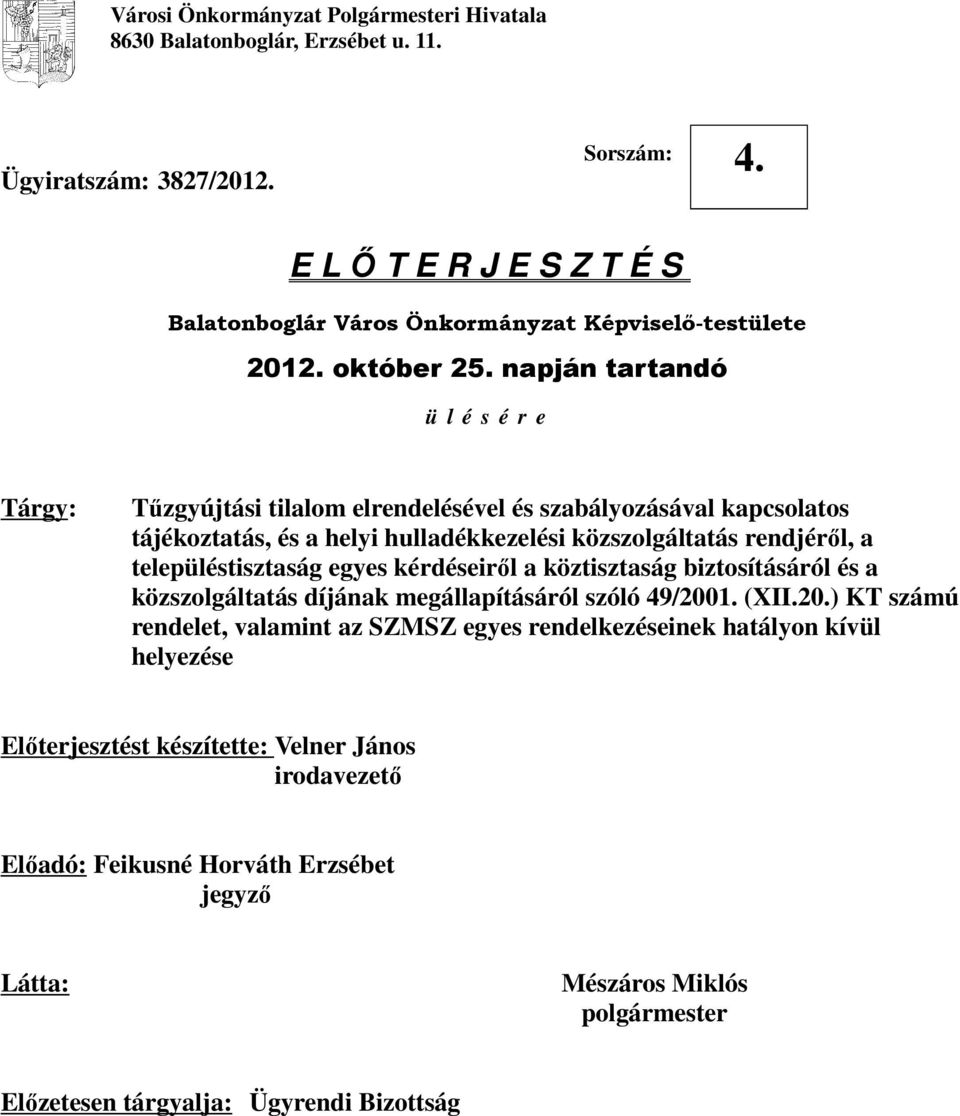 Városi Önkormányzat Polgármesteri Hivatala
8630 Balatonboglár, Erzsébet u. 11.

Ügyiratszám: 3827/2012.

Sorszám: 4.

E L Ő T E R J E S Z T É S

Balatonboglár Város Önkormányzat Képviselő-testülete

2012. október 25. napján tartandó

ü l é s é r e

Tárgy: Tűzgyújtási tilalom elrendelésével és szabályozásával kapcsolatos tájékoztatás, és a helyi hulladékkezelési közszolgáltatás rendjéről, a településtisztaság egyes kérdéseiről a köztisztaság biztosításáról és a közszolgáltatás díjának megállapításáról szóló 49/2001. (XII.20.) KT számú rendelet, valamint az SZMSZ egyes rendelkezéseinek hatályon kívül helyezése

Előterjesztést készítette: Velner János
irodavezető

Előadó: Feikusné Horváth Erzsébet
jegyző

Látta:

Mészáros Miklós
polgármester

Előzetesen tárgyalja: Ügyrendi Bizottság